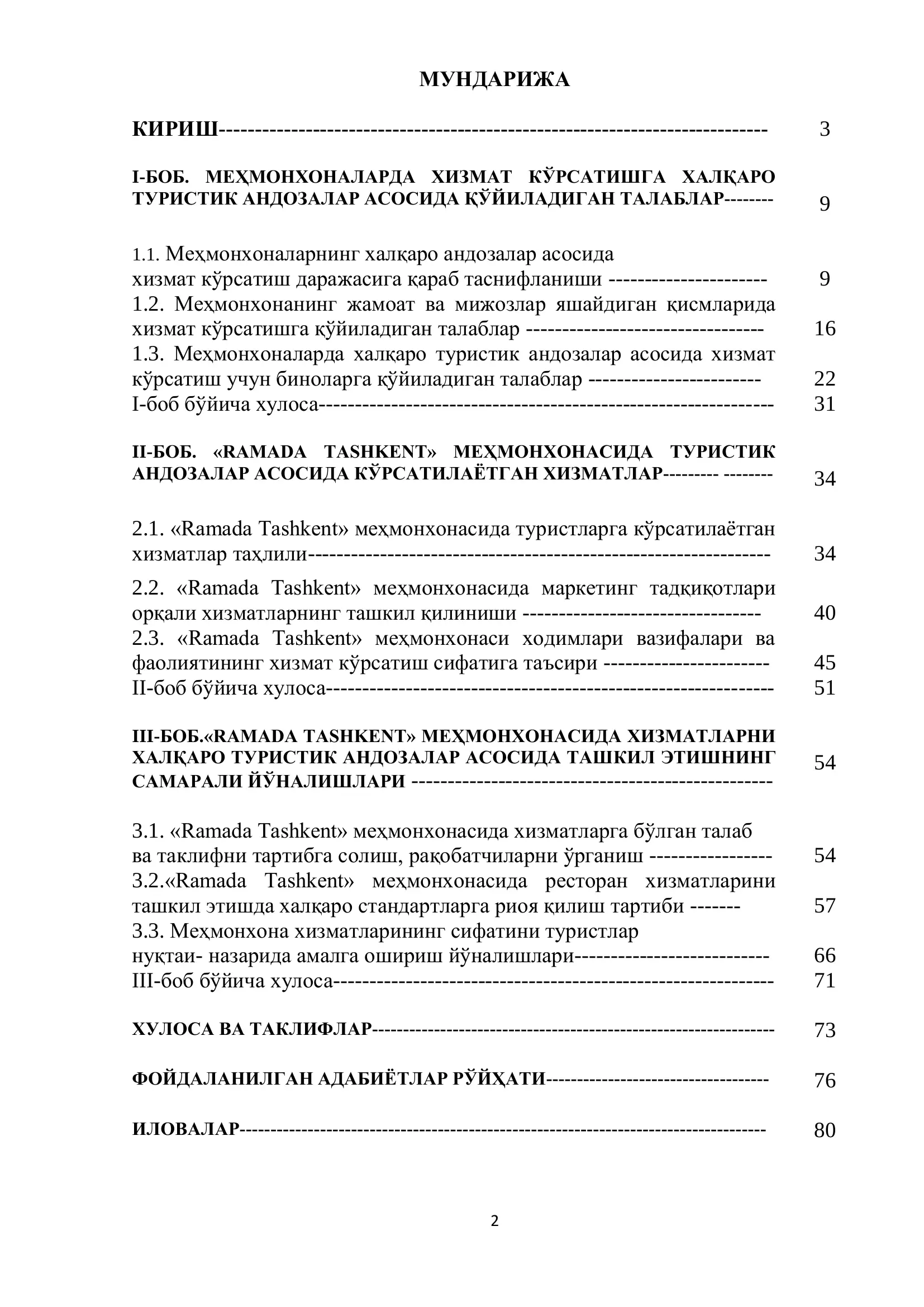 МУНДАРИЖА

КИРИШ 3

I-БОБ. МЕҲМОНХОНАЛАРДА ХИЗМАТ КЎРСАТИШГА ХАЛҚАРО ТУРИСТИК АНДОЗАЛАР АСОСИДА ҚЎЙИЛАДИГАН ТАЛАБЛАР 9

1.1. Меҳмонхоналарнинг халқаро андозалар асосида хизмат кўрсатиш даражасига қараб таснифланиши 9
1.2. Меҳмонхонанинг жамоат ва мижозлар яшайдиган қисмларида хизмат кўрсатишга қўйиладиган талаблар 16
1.3. Меҳмонхоналарда халқаро туристик андозалар асосида хизмат кўрсатиш учун биноларга қўйиладиган талаблар 22
I-боб бўйича хулоса 31

II-БОБ. «RAMADA TASHKENT» МЕҲМОНХОНАСИДА ТУРИСТИК АНДОЗАЛАР АСОСИДА КЎРСАТИЛАЁТГАН ХИЗМАТЛАР 34

2.1. «Ramada Tashkent» меҳмонхонасида туристларга кўрсатилаётган хизматлар таҳлили 34
2.2. «Ramada Tashkent» меҳмонхонасида маркетинг тадқиқотлари орқали хизматларнинг ташкил қилиниши 40
2.3. «Ramada Tashkent» меҳмонхонаси ходимлари вазифалари ва фаолиятининг хизмат кўрсатиш сифатига таъсири 45
II-боб бўйича хулоса 51

III-БОБ.«RAMADA TASHKENT» МЕҲМОНХОНАСИДА ХИЗМАТЛАРНИ ХАЛҚАРО ТУРИСТИК АНДОЗАЛАР АСОСИДА ТАШКИЛ ЭТИШНИНГ САМАРАЛИ ЙЎНАЛИШЛАРИ 54

3.1. «Ramada Tashkent» меҳмонхонасида хизматларга бўлган талаб ва таклифни тартибга солиш, рақобатчиларни ўрганиш 54
3.2.«Ramada Tashkent» меҳмонхонасида ресторан хизматларини ташкил этишда халқаро стандартларга риоя қилиш тартиби 57
3.3. Меҳмонхона хизматларининг сифатини туристлар нуқтаи- назарида амалга ошириш йўналишлари 66
III-боб бўйича хулоса 71

ХУЛОСА ВА ТАКЛИФЛАР 73

ФОЙДАЛАНИЛГАН АДАБИЁТЛАР РЎЙҲАТИ 76

ИЛОВАЛАР 80

2